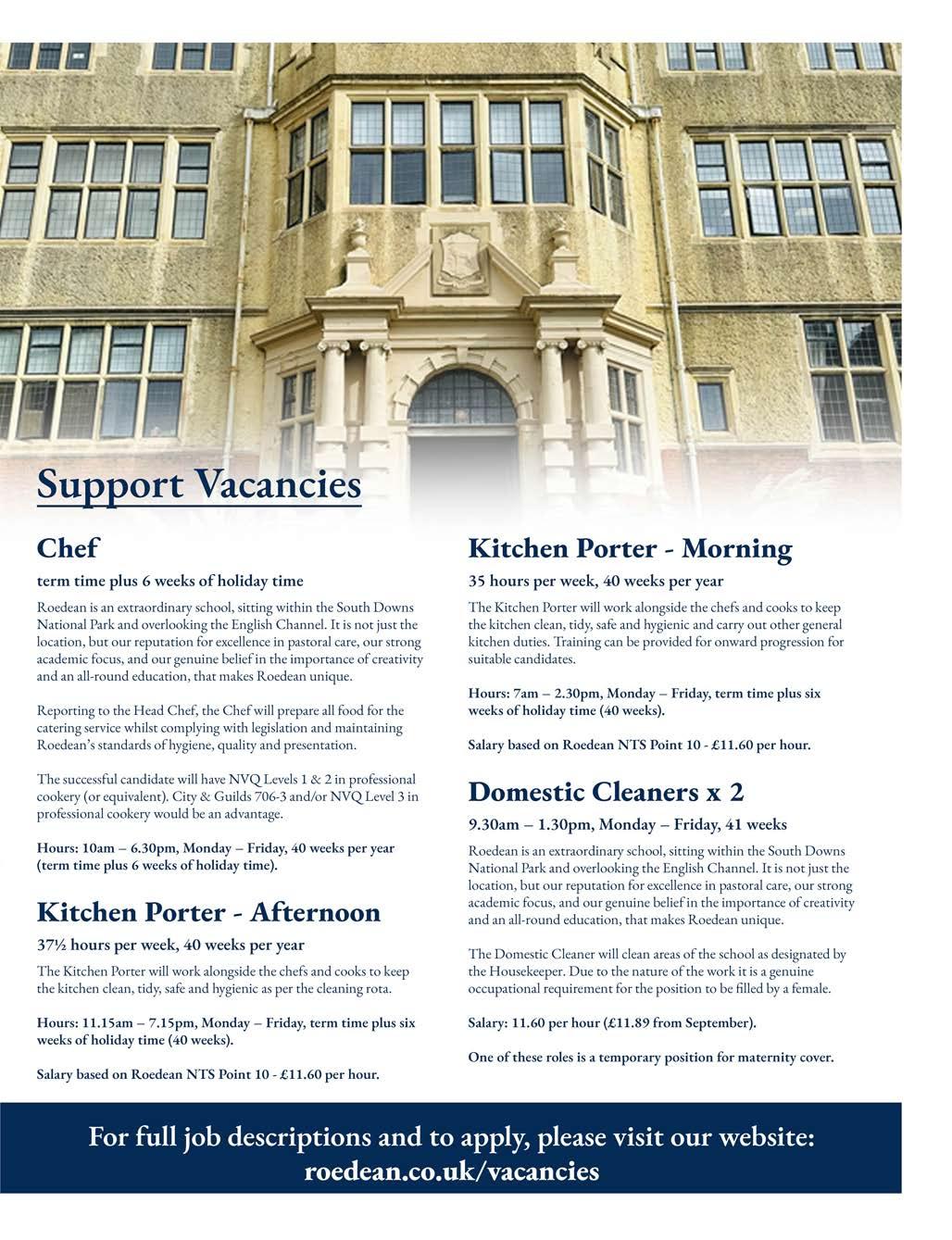 Support Vacancies

Chef

term time plus 6 weeks of holiday time

Roedean is an extraordinary school, sitting within the South Downs National Park and overlooking the English Channel. It is not just the location, but our reputation for excellence in pastoral care, our strong academic focus, and our genuine belief in the importance of creativity and an all-round education, that makes Roedean unique.

Reporting to the Head Chef, the Chef will prepare all food for the catering service whilst complying with legislation and maintaining Roedean's standards of hygiene, quality and presentation.

The successful candidate will have NVQ Levels 1 & 2 in professional cookery (or equivalent). City & Guilds 706-3 and/or NVQ Level 3 in professional cookery would be an advantage.

Hours: 10am – 6.30pm, Monday – Friday, 40 weeks per year (term time plus 6 weeks of holiday time).

Kitchen Porter - Afternoon

37½ hours per week, 40 weeks per year

The Kitchen Porter will work alongside the chefs and cooks to keep the kitchen clean, tidy, safe and hygienic as per the cleaning rota.

Hours: 11.15am – 7.15pm, Monday – Friday, term time plus six weeks of holiday time (40 weeks).

Salary based on Roedean NTS Point 10 - £11.60 per hour.

Kitchen Porter - Morning

35 hours per week, 40 weeks per year

The Kitchen Porter will work alongside the chefs and cooks to keep the kitchen clean, tidy, safe and hygienic and carry out other general kitchen duties. Training can be provided for onward progression for suitable candidates.

Hours: 7am – 2.30pm, Monday – Friday, term time plus six weeks of holiday time (40 weeks).

Salary based on Roedean NTS Point 10 - £11.60 per hour.

Domestic Cleaners x 2

9.30am – 1.30pm, Monday – Friday, 41 weeks

Roedean is an extraordinary school, sitting within the South Downs National Park and overlooking the English Channel. It is not just the location, but our reputation for excellence in pastoral care, our strong academic focus, and our genuine belief in the importance of creativity and an all-round education, that makes Roedean unique.

The Domestic Cleaner will clean areas of the school as designated by the Housekeeper. Due to the nature of the work it is a genuine occupational requirement for the position to be filled by a female.

Salary: 11.60 per hour (£11.89 from September).

One of these roles is a temporary position for maternity cover.

For full job descriptions and to apply, please visit our website: roedean.co.uk/vacancies